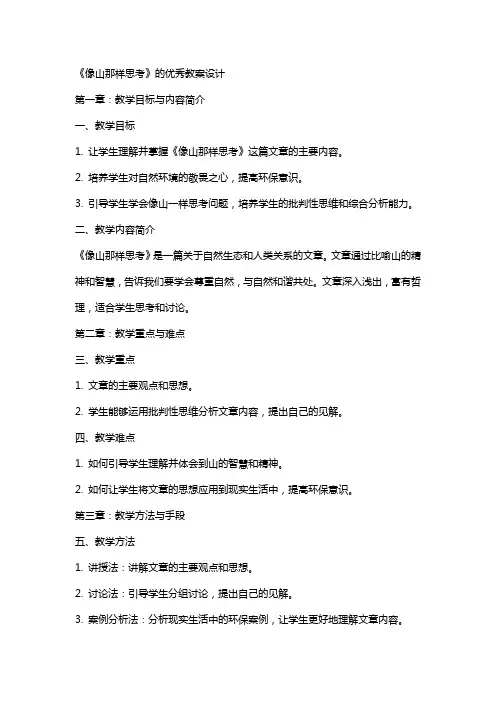 《像山那样思考》的优秀教案设计

第一章：教学目标与内容简介

一、教学目标

1. 让学生理解并掌握《像山那样思考》这篇文章的主要内容。

2. 培养学生对自然环境的敬畏之心，提高环保意识。

3. 引导学生学会像山一样思考问题，培养学生的批判性思维和综合分析能力。

二、教学内容简介

《像山那样思考》是一篇关于自然生态和人类关系的文章。文章通过比喻山的精神和智慧，告诉我们要学会尊重自然，与自然和谐共处。文章深入浅出，富有哲理，适合学生思考和讨论。

第二章：教学重点与难点

三、教学重点

1. 文章的主要观点和思想。

2. 学生能够运用批判性思维分析文章内容，提出自己的见解。

四、教学难点

1. 如何引导学生理解并体会到山的智慧和精神。

2. 如何让学生将文章的思想应用到现实生活中，提高环保意识。

第三章：教学方法与手段

五、教学方法

1. 讲授法：讲解文章的主要观点和思想。

2. 讨论法：引导学生分组讨论，提出自己的见解。

3. 案例分析法：分析现实生活中的环保案例，让学生更好地理解文章内容。